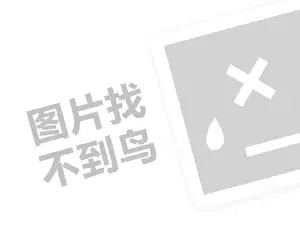 图片找
不到鸟